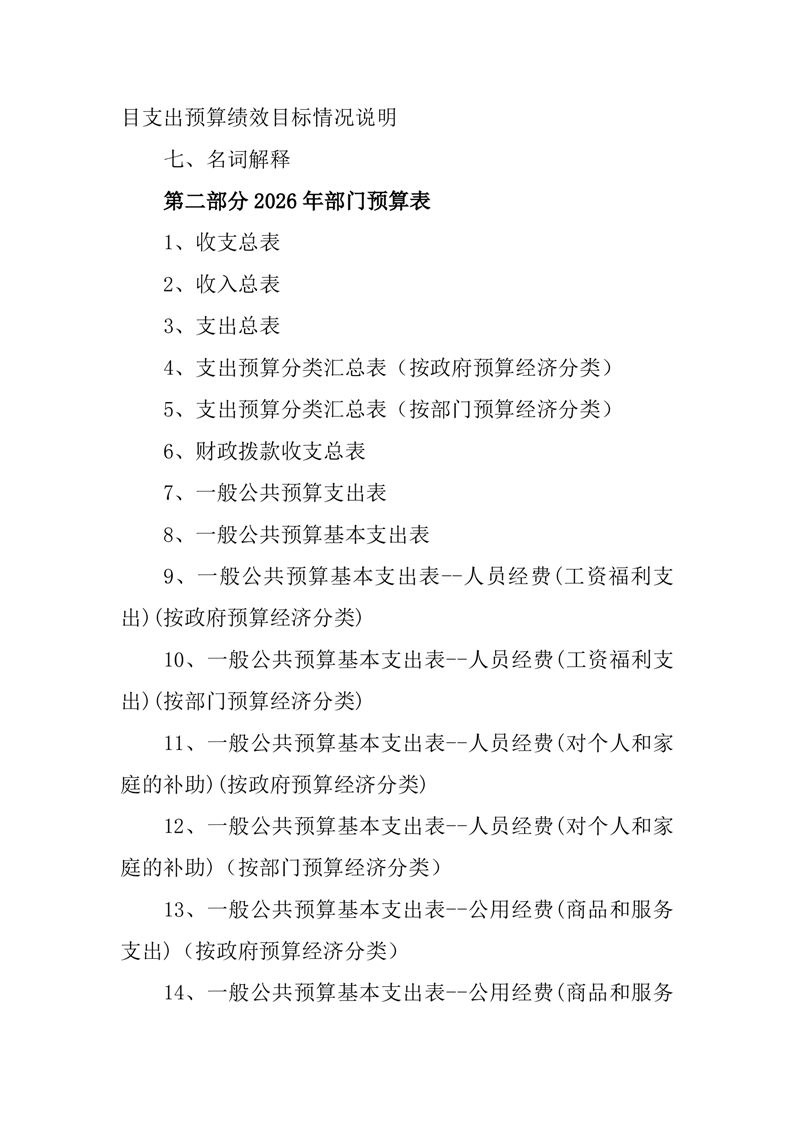 目支出预算绩效目标情况说明

七、名词解释

第二部分 2026 年部门预算表

1、收支总表

2、收入总表

3、支出总表

4、支出预算分类汇总表（按政府预算经济分类）

5、支出预算分类汇总表（按部门预算经济分类）

6、财政拨款收支总表

7、一般公共预算支出表

8、一般公共预算基本支出表

9、一般公共预算基本支出表--人员经费(工资福利支出)(按政府预算经济分类)

10、一般公共预算基本支出表--人员经费(工资福利支出)(按部门预算经济分类)

11、一般公共预算基本支出表--人员经费(对个人和家庭的补助)(按政府预算经济分类)

12、一般公共预算基本支出表--人员经费(对个人和家庭的补助)（按部门预算经济分类）

13、一般公共预算基本支出表--公用经费(商品和服务支出)（按政府预算经济分类）

14、一般公共预算基本支出表--公用经费(商品和服务